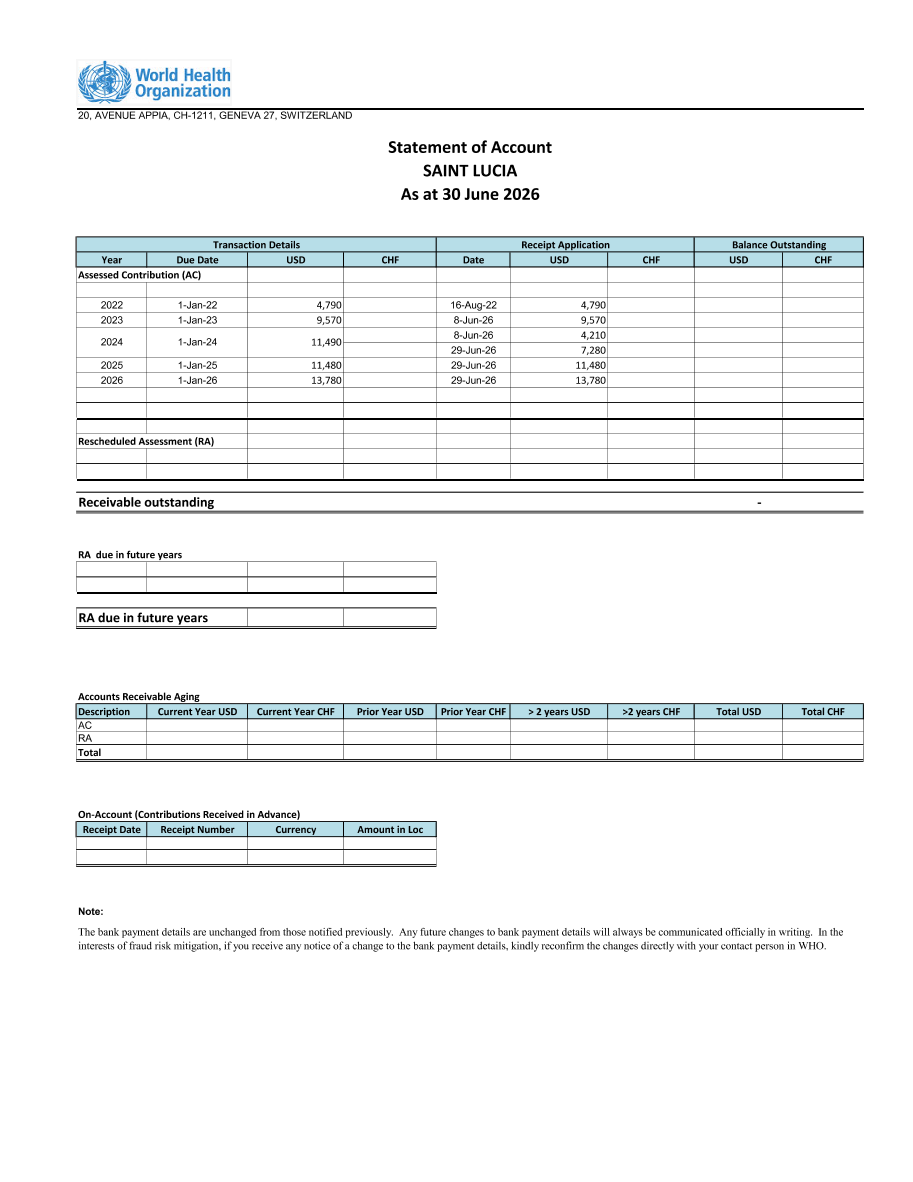 World Health Organization

20, AVENUE APPIA, CH-1211, GENEVA 27, SWITZERLAND

Statement of Account
SAINT LUCIA
As at 30 June 2026

| Transaction Details | | | | Receipt Application | | | Balance Outstanding | |
|---|---|---|---|---|---|---|---|---|
| Year | Due Date | USD | CHF | Date | USD | CHF | USD | CHF |
| Assessed Contribution (AC) | | | | | | | | |
| 2022 | 1-Jan-22 | 4,790 | | 16-Aug-22 | 4,790 | | | |
| 2023 | 1-Jan-23 | 9,570 | | 8-Jun-26 | 9,570 | | | |
| 2024 | 1-Jan-24 | 11,490 | | 8-Jun-26 | 4,210 | | | |
| | | | | 29-Jun-26 | 7,280 | | | |
| 2025 | 1-Jan-25 | 11,480 | | 29-Jun-26 | 11,480 | | | |
| 2026 | 1-Jan-26 | 13,780 | | 29-Jun-26 | 13,780 | | | |
| Rescheduled Assessment (RA) | | | | | | | | |

Receivable outstanding -

RA due in future years

RA due in future years

Accounts Receivable Aging
| Description | Current Year USD | Current Year CHF | Prior Year USD | Prior Year CHF | > 2 years USD | >2 years CHF | Total USD | Total CHF |
|---|---|---|---|---|---|---|---|---|
| AC | | | | | | | | |
| RA | | | | | | | | |
| Total | | | | | | | | |

On-Account (Contributions Received in Advance)
| Receipt Date | Receipt Number | Currency | Amount in Loc |
|---|---|---|---|
| | | | |

Note:

The bank payment details are unchanged from those notified previously. Any future changes to bank payment details will always be communicated officially in writing. In the interests of fraud risk mitigation, if you receive any notice of a change to the bank payment details, kindly reconfirm the changes directly with your contact person in WHO.